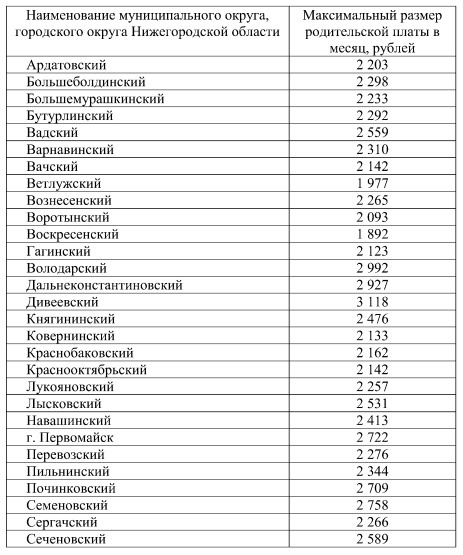 | Наименование муниципального округа, городского округа Нижегородской области | Максимальный размер родительской платы в месяц, рублей |
|---|---|
| Ардатовский | 2 203 |
| Большеболдинский | 2 298 |
| Большемурашкинский | 2 233 |
| Бутурлинский | 2 292 |
| Вадский | 2 559 |
| Варнавинский | 2 310 |
| Вачский | 2 142 |
| Ветлужский | 1 977 |
| Вознесенский | 2 265 |
| Воротынский | 2 093 |
| Воскресенский | 1 892 |
| Гагинский | 2 123 |
| Володарский | 2 992 |
| Дальнеконстантиновский | 2 927 |
| Дивеевский | 3 118 |
| Княгининский | 2 476 |
| Ковернинский | 2 133 |
| Краснобаковский | 2 162 |
| Краснооктябрьский | 2 142 |
| Лукояновский | 2 257 |
| Лысковский | 2 531 |
| Навашинский | 2 413 |
| г. Первомайск | 2 722 |
| Перевозский | 2 276 |
| Пильнинский | 2 344 |
| Починковский | 2 709 |
| Семеновский | 2 758 |
| Сергачский | 2 266 |
| Сеченовский | 2 589 |